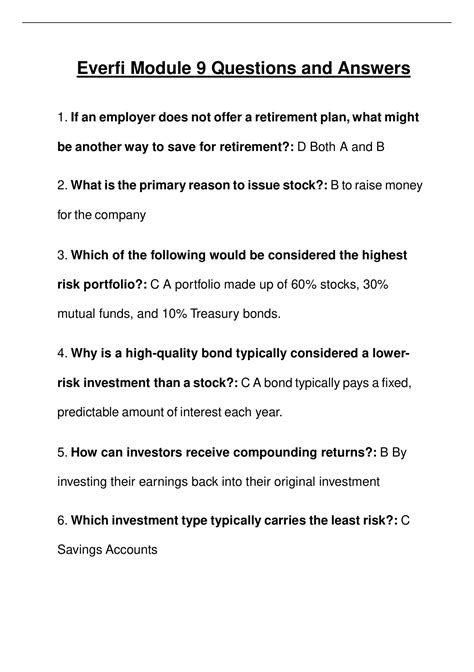 Everfi Module 9 Questions and Answers

1. If an employer does not offer a retirement plan, what might be another way to save for retirement?: D Both A and B

2. What is the primary reason to issue stock?: B to raise money for the company

3. Which of the following would be considered the highest risk portfolio?: C A portfolio made up of 60% stocks, 30% mutual funds, and 10% Treasury bonds.

4. Why is a high-quality bond typically considered a lower-risk investment than a stock?: C A bond typically pays a fixed, predictable amount of interest each year.

5. How can investors receive compounding returns?: B By investing their earnings back into their original investment

6. Which investment type typically carries the least risk?: C Savings Accounts